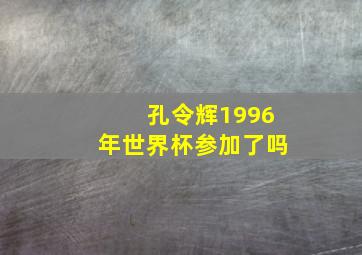 孔令辉1996年世界杯参加了吗